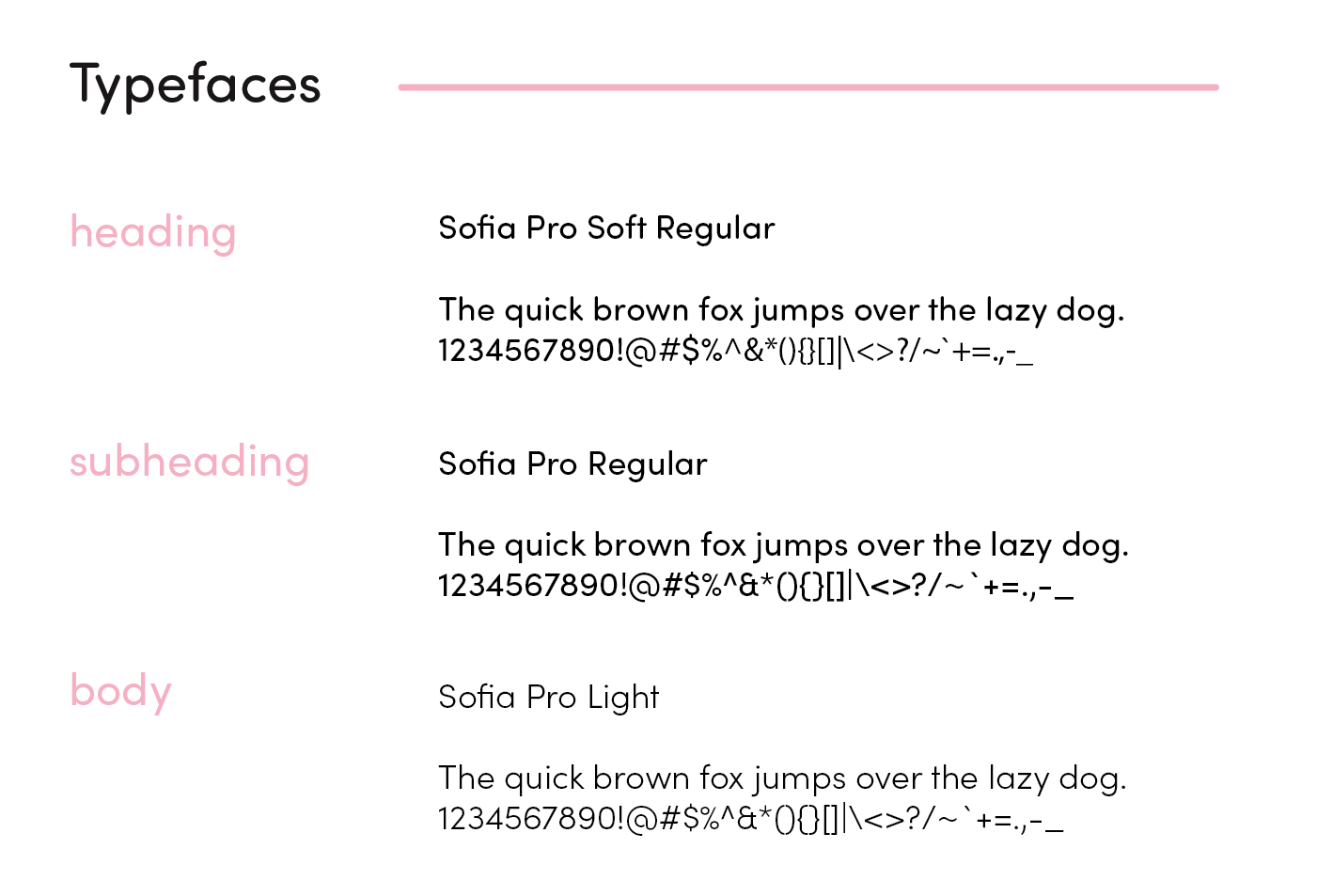 Typefaces

heading

Sofia Pro Soft Regular

The quick brown fox jumps over the lazy dog.
1234567890!@#$%^&*(){}[]|\<>?/~`+=.,-_

subheading

Sofia Pro Regular

The quick brown fox jumps over the lazy dog.
1234567890!@#$%^&*(){}[]|\<>?/~`+=.,-_

body

Sofia Pro Light

The quick brown fox jumps over the lazy dog.
1234567890!@#$%^&*(){}[]|\<>?/~`+=.,-_